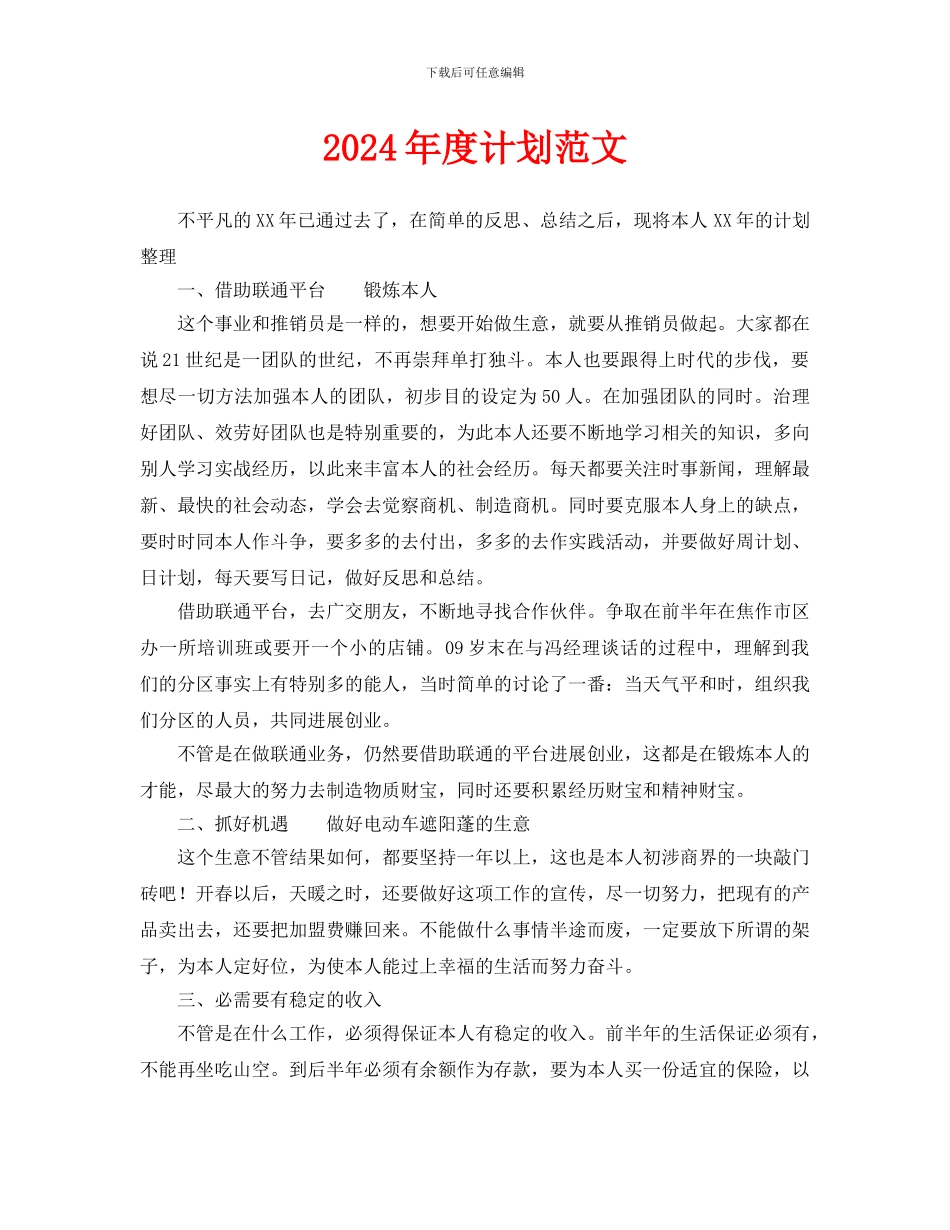 下载后可任意编辑

2024年度计划范文

不平凡的XX年已通过去了，在简单的反思、总结之后，现将本人XX年的计划整理

一、借助联通平台　　锻炼本人

这个事业和推销员是一样的，想要开始做生意，就要从推销员做起。大家都在说21世纪是一团队的世纪，不再崇拜单打独斗。本人也要跟得上时代的步伐，要想尽一切方法加强本人的团队，初步目的设定为50人。在加强团队的同时。治理好团队、效劳好团队也是特别重要的，为此本人还要不断地学习相关的知识，多向别人学习实战经历，以此来丰富本人的社会经历。每天都要关注时事新闻，理解最新、最快的社会动态，学会去觉察商机、制造商机。同时要克服本人身上的缺点，要时时同本人作斗争，要多多的去付出，多多的去作实践活动，并要做好周计划、日计划，每天要写日记，做好反思和总结。

借助联通平台，去广交朋友，不断地寻找合作伙伴。争取在前半年在焦作市区办一所培训班或要开一个小的店铺。09岁末在与冯经理谈话的过程中，理解到我们的分区事实上有特别多的能人，当时简单的讨论了一番：当天气平和时，组织我们分区的人员，共同进展创业。

不管是在做联通业务，仍然要借助联通的平台进展创业，这都是在锻炼本人的才能，尽最大的努力去制造物质财宝，同时还要积累经历财宝和精神财宝。

二、抓好机遇　　做好电动车遮阳蓬的生意

这个生意不管结果如何，都要坚持一年以上，这也是本人初涉商界的一块敲门砖吧！开春以后，天暖之时，还要做好这项工作的宣传，尽一切努力，把现有的产品卖出去，还要把加盟费赚回来。不能做什么事情半途而废，一定要放下所谓的架子，为本人定好位，为使本人能过上幸福的生活而努力奋斗。

三、必需要有稳定的收入

不管是在什么工作，必须得保证本人有稳定的收入。前半年的生活保证必须有，不能再坐吃山空。到后半年必须有余额作为存款，要为本人买一份适宜的保险，以